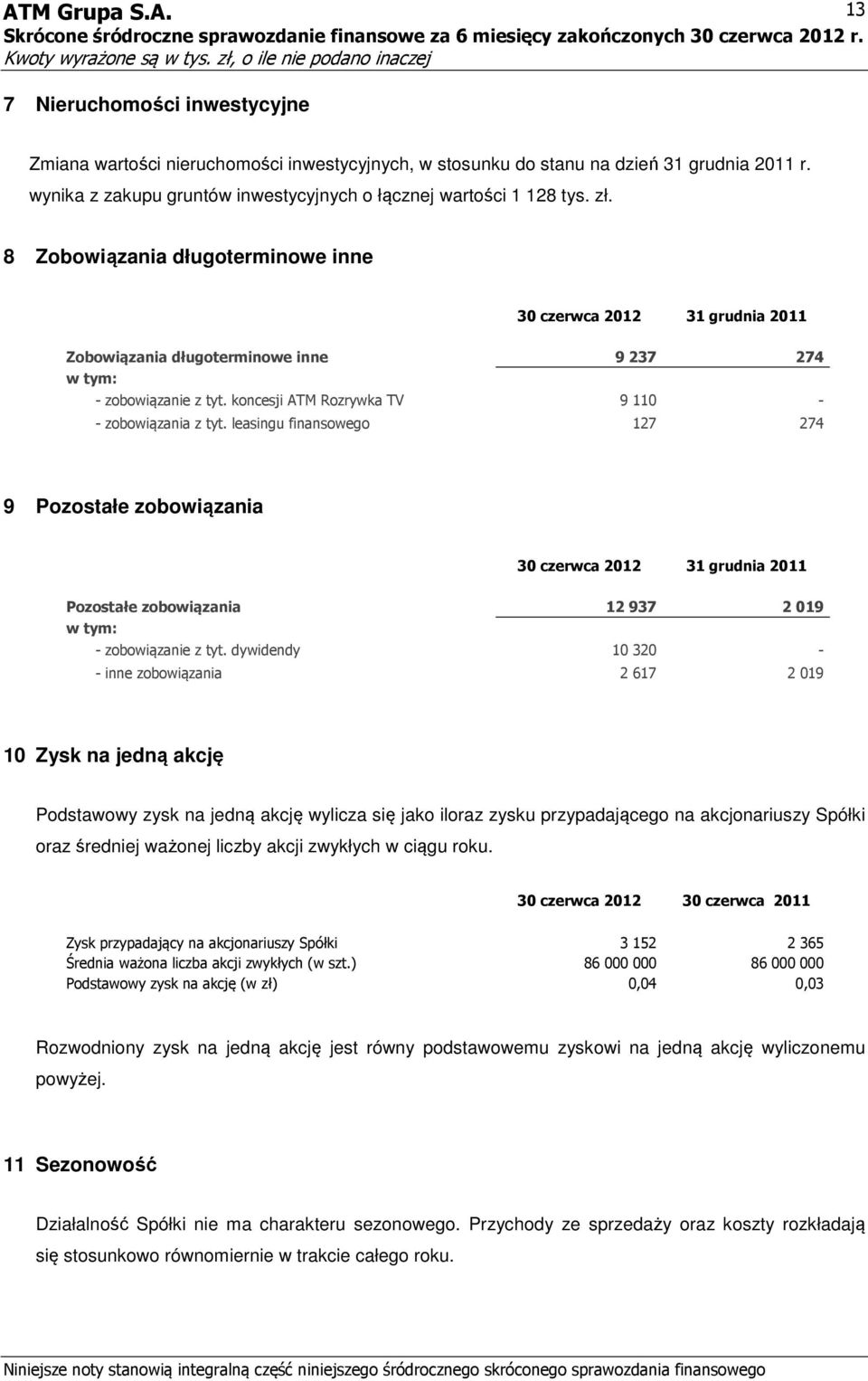 ATM Grupa S.A.
13
Skrócone śródroczne sprawozdanie finansowe za 6 miesięcy zakończonych 30 czerwca 2012 r.
Kwoty wyrażone są w tys. zł, o ile nie podano inaczej

7 Nieruchomości inwestycyjne

Zmiana wartości nieruchomości inwestycyjnych, w stosunku do stanu na dzień 31 grudnia 2011 r. wynika z zakupu gruntów inwestycyjnych o łącznej wartości 1 128 tys. zł.

8 Zobowiązania długoterminowe inne

| | 30 czerwca 2012 | 31 grudnia 2011 |
|---|---|---|
| Zobowiązania długoterminowe inne | 9 237 | 274 |
| w tym: | | |
| - zobowiązanie z tyt. koncesji ATM Rozrywka TV | 9 110 | - |
| - zobowiązania z tyt. leasingu finansowego | 127 | 274 |

9 Pozostałe zobowiązania

| | 30 czerwca 2012 | 31 grudnia 2011 |
|---|---|---|
| Pozostałe zobowiązania | 12 937 | 2 019 |
| w tym: | | |
| - zobowiązanie z tyt. dywidendy | 10 320 | - |
| - inne zobowiązania | 2 617 | 2 019 |

10 Zysk na jedną akcję

Podstawowy zysk na jedną akcję wylicza się jako iloraz zysku przypadającego na akcjonariuszy Spółki oraz średniej ważonej liczby akcji zwykłych w ciągu roku.

| | 30 czerwca 2012 | 30 czerwca 2011 |
|---|---|---|
| Zysk przypadający na akcjonariuszy Spółki | 3 152 | 2 365 |
| Średnia ważona liczba akcji zwykłych (w szt.) | 86 000 000 | 86 000 000 |
| Podstawowy zysk na akcję (w zł) | 0,04 | 0,03 |

Rozwodniony zysk na jedną akcję jest równy podstawowemu zyskowi na jedną akcję wyliczonemu powyżej.

11 Sezonowość

Działalność Spółki nie ma charakteru sezonowego. Przychody ze sprzedaży oraz koszty rozkładają się stosunkowo równomiernie w trakcie całego roku.

Niniejsze noty stanowią integralną część niniejszego śródrocznego skróconego sprawozdania finansowego